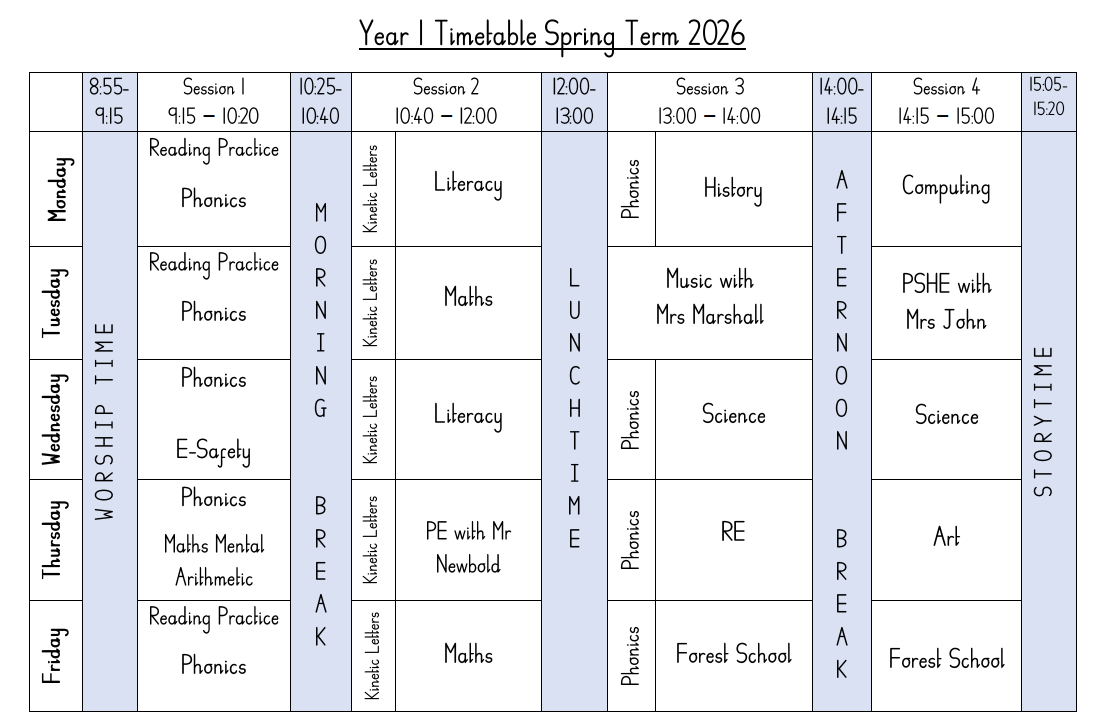 Year 1 Timetable Spring Term 2026

|  | 8:55-9:15 | Session 1 9:15 – 10:20 | 10:25-10:40 | Session 2 10:40 – 12:00 | | 12:00-13:00 | Session 3 13:00 – 14:00 | | 14:00-14:15 | Session 4 14:15 – 15:00 | 15:05-15:20 |
|---|---|---|---|---|---|---|---|---|---|---|---|
| Monday | WORSHIP TIME | Reading Practice Phonics | MORNING BREAK | Kinetic Letters | Literacy | LUNCHTIME | Phonics | History | AFTERNOON BREAK | Computing | STORYTIME |
| Tuesday | | Reading Practice Phonics | | Kinetic Letters | Maths | | Music with Mrs Marshall | | | PSHE with Mrs John | |
| Wednesday | | Phonics E-Safety | | Kinetic Letters | Literacy | | Phonics | Science | | Science | |
| Thursday | | Phonics Maths Mental Arithmetic | | Kinetic Letters | PE with Mr Newbold | | Phonics | RE | | Art | |
| Friday | | Reading Practice Phonics | | Kinetic Letters | Maths | | Phonics | Forest School | | Forest School | |